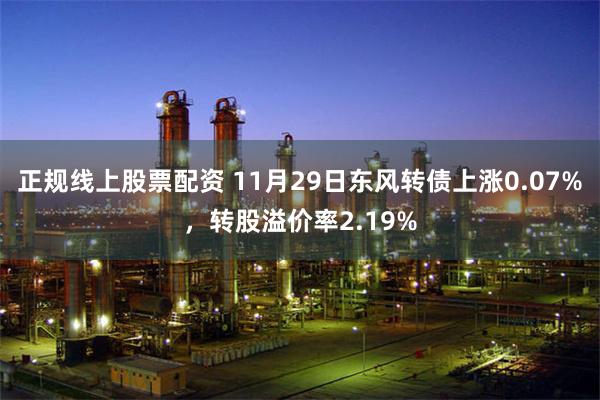 正规线上股票配资 11月29日东风转债上涨0.07%，转股溢价率2.19%